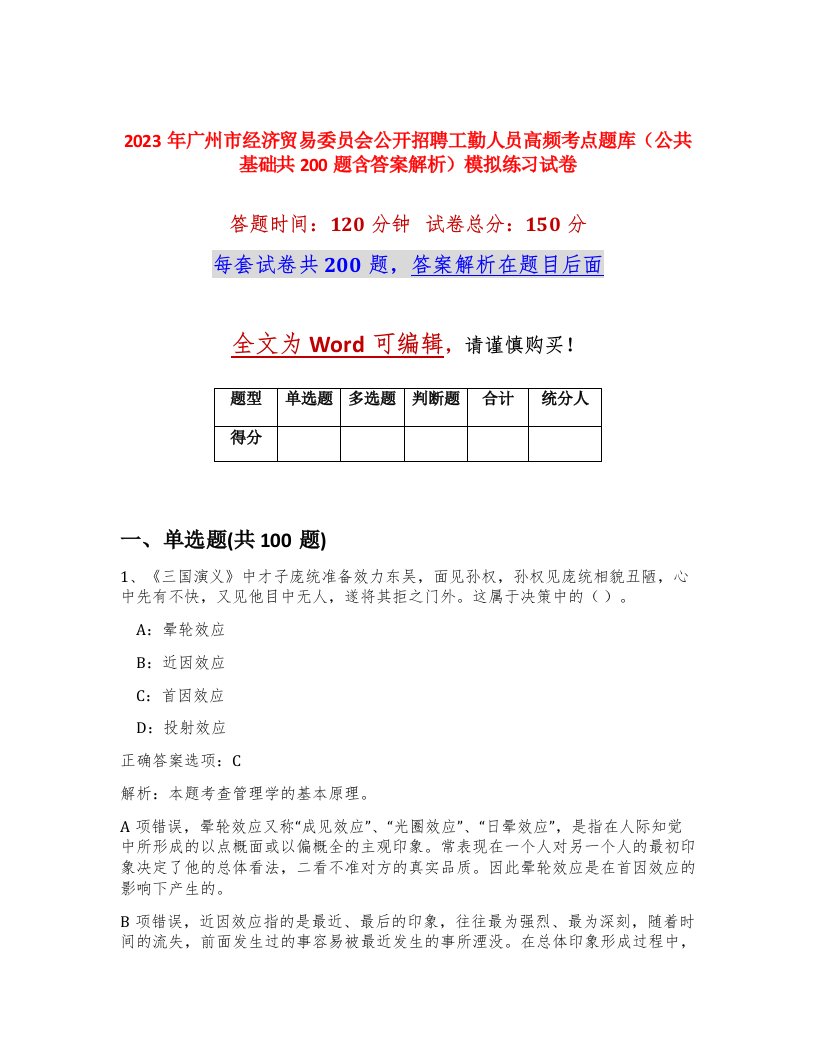 2023 年广州市经济贸易委员会公开招聘工勤人员高频考点题库（公共基础共 200 题含答案解析）模拟练习试卷

答题时间：120 分钟　试卷总分：150 分

每套试卷共 200 题，答案解析在题目后面

全文为 Word 可编辑，请谨慎购买！

| 题型 | 单选题 | 多选题 | 判断题 | 合计 | 统分人 |
|---|---|---|---|---|---|
| 得分 | | | | | |

一、单选题(共 100 题)

1、《三国演义》中才子庞统准备效力东吴，面见孙权，孙权见庞统相貌丑陋，心中先有不快，又见他目中无人，遂将其拒之门外。这属于决策中的（ ）。

A：晕轮效应

B：近因效应

C：首因效应

D：投射效应

正确答案选项：C

解析：本题考查管理学的基本原理。

A 项错误，晕轮效应又称“成见效应”、“光圈效应”、“日晕效应”，是指在人际知觉中所形成的以点概面或以偏概全的主观印象。常表现在一个人对另一个人的最初印象决定了他的总体看法，二看不准对方的真实品质。因此晕轮效应是在首因效应的影响下产生的。

B 项错误，近因效应指的是最近、最后的印象，往往最为强烈、最为深刻，随着时间的流失，前面发生过的事容易被最近发生的事所湮没。在总体印象形成过程中，